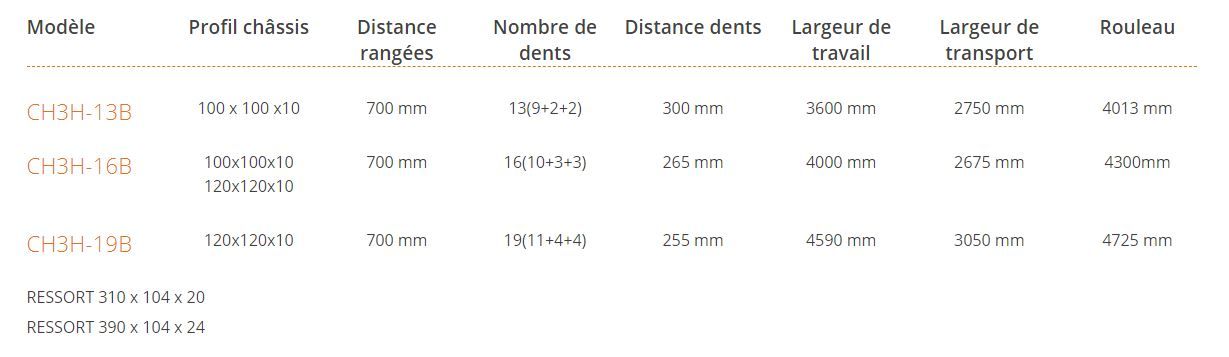 | Modèle | Profil châssis | Distance rangées | Nombre de dents | Distance dents | Largeur de travail | Largeur de transport | Rouleau |
|---|---|---|---|---|---|---|---|
| CH3H-13B | 100 x 100 x10 | 700 mm | 13(9+2+2) | 300 mm | 3600 mm | 2750 mm | 4013 mm |
| CH3H-16B | 100x100x10 120x120x10 | 700 mm | 16(10+3+3) | 265 mm | 4000 mm | 2675 mm | 4300mm |
| CH3H-19B | 120x120x10 | 700 mm | 19(11+4+4) | 255 mm | 4590 mm | 3050 mm | 4725 mm |

RESSORT 310 x 104 x 20

RESSORT 390 x 104 x 24